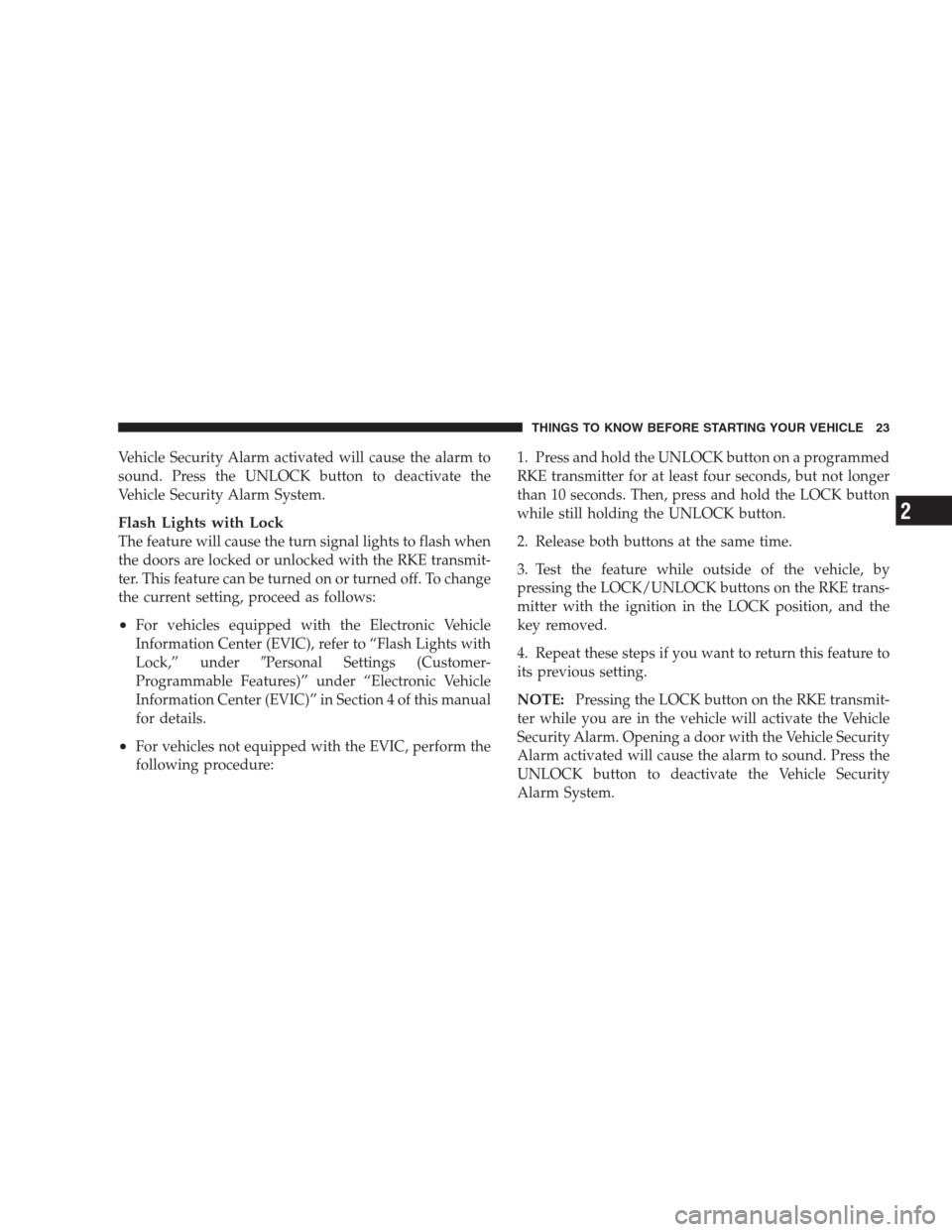 THINGS TO KNOW BEFORE STARTING YOUR VEHICLE 23

Vehicle Security Alarm activated will cause the alarm to sound. Press the UNLOCK button to deactivate the Vehicle Security Alarm System.

Flash Lights with Lock
The feature will cause the turn signal lights to flash when the doors are locked or unlocked with the RKE transmitter. This feature can be turned on or turned off. To change the current setting, proceed as follows:

• For vehicles equipped with the Electronic Vehicle Information Center (EVIC), refer to “Flash Lights with Lock,” under ″Personal Settings (Customer-Programmable Features)” under “Electronic Vehicle Information Center (EVIC)” in Section 4 of this manual for details.

• For vehicles not equipped with the EVIC, perform the following procedure:

1. Press and hold the UNLOCK button on a programmed RKE transmitter for at least four seconds, but not longer than 10 seconds. Then, press and hold the LOCK button while still holding the UNLOCK button.

2. Release both buttons at the same time.

3. Test the feature while outside of the vehicle, by pressing the LOCK/UNLOCK buttons on the RKE transmitter with the ignition in the LOCK position, and the key removed.

4. Repeat these steps if you want to return this feature to its previous setting.

NOTE: Pressing the LOCK button on the RKE transmitter while you are in the vehicle will activate the Vehicle Security Alarm. Opening a door with the Vehicle Security Alarm activated will cause the alarm to sound. Press the UNLOCK button to deactivate the Vehicle Security Alarm System.

2

carmanualsonline.info